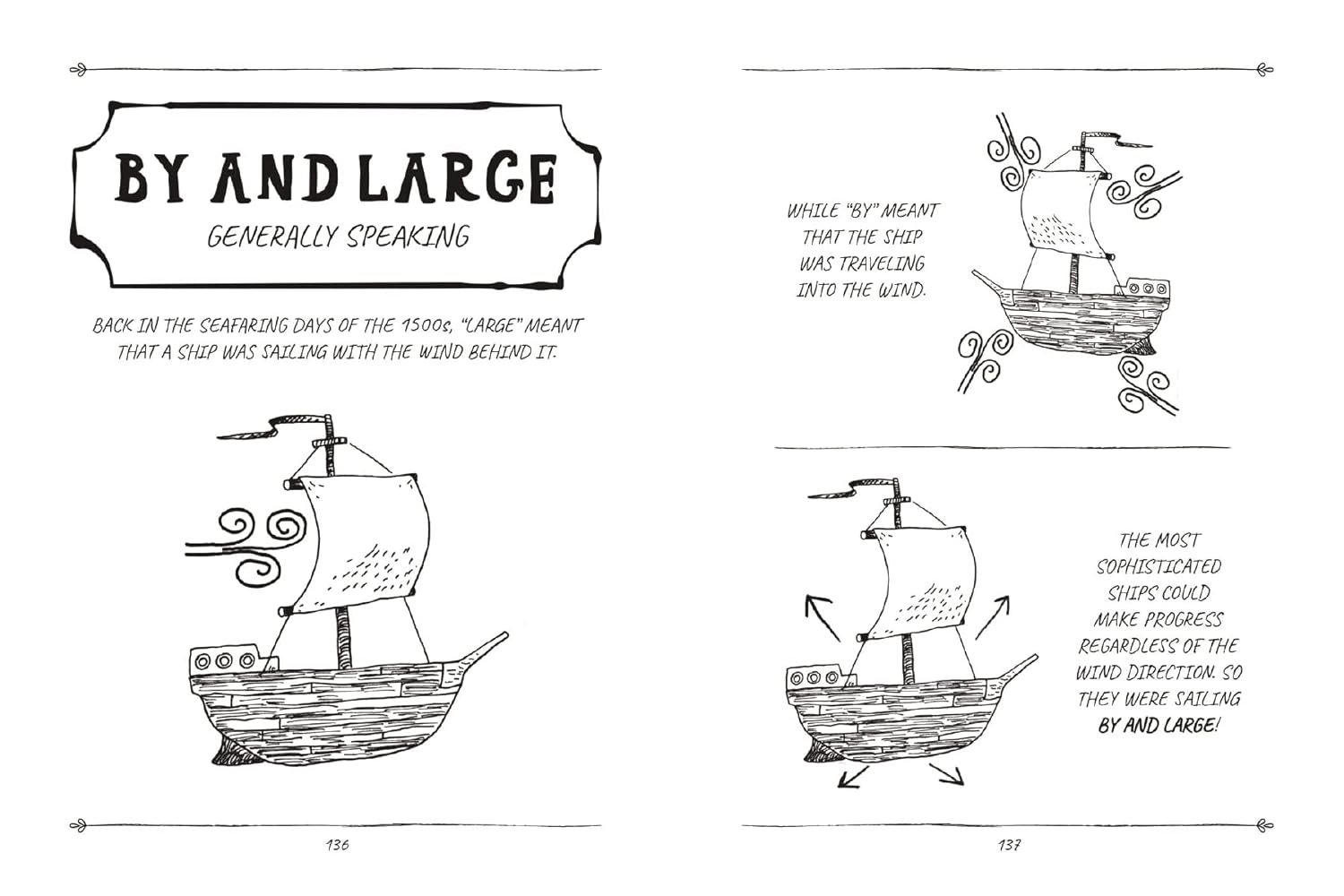 BY AND LARGE

GENERALLY SPEAKING

BACK IN THE SEAFARING DAYS OF THE 1500s, "LARGE" MEANT THAT A SHIP WAS SAILING WITH THE WIND BEHIND IT.

136

WHILE "BY" MEANT THAT THE SHIP WAS TRAVELING INTO THE WIND.

THE MOST SOPHISTICATED SHIPS COULD MAKE PROGRESS REGARDLESS OF THE WIND DIRECTION. SO THEY WERE SAILING BY AND LARGE!

137